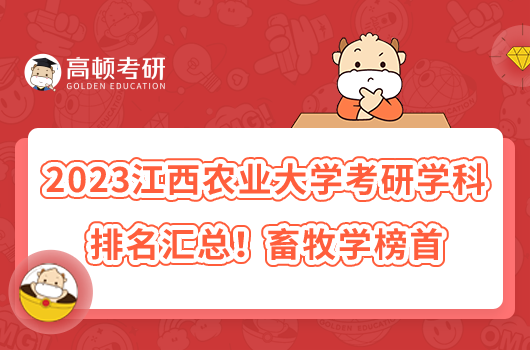 高顿考研
GOLDEN EDUCATION

2023江西农业大学考研学科排名汇总！畜牧学榜首